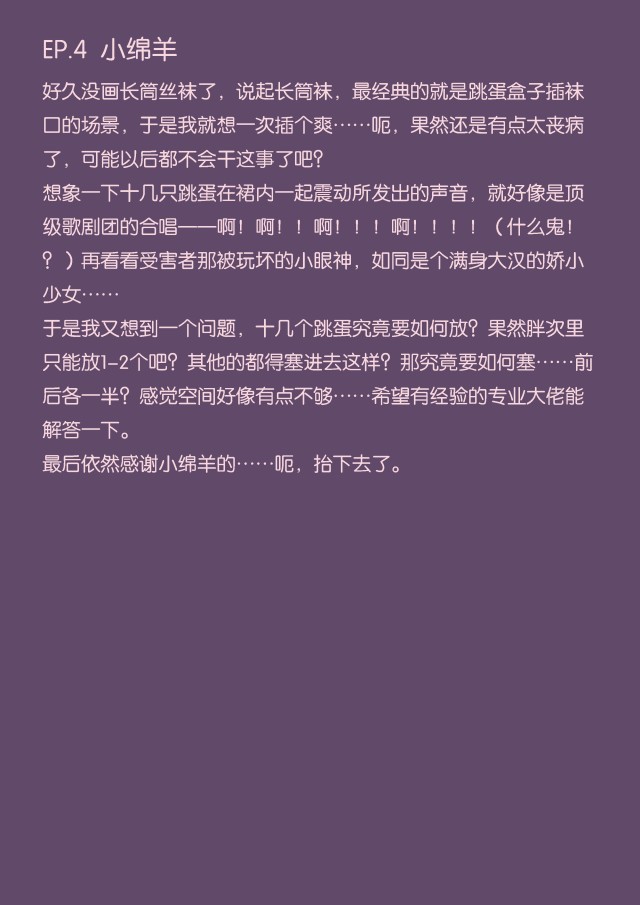 EP.4 小绵羊

好久没画长筒丝袜了，说起长筒袜，最经典的就是跳蛋盒子插袜口的场景，于是我就想一次插个爽……呃，果然还是有点太丧病了，可能以后都不会干这事了吧？

想象一下十几只跳蛋在裙内一起震动所发出的声音，就好像是顶级歌剧团的合唱——啊！啊！！啊！！！啊！！！！（什么鬼！？）再看看受害者那被玩坏的小眼神，如同是个满身大汉的娇小少女……

于是我又想到一个问题，十几个跳蛋究竟要如何放？果然胖次里只能放1-2个吧？其他的都得塞进去这样？那究竟要如何塞……前后各一半？感觉空间好像有点不够……希望有经验的专业大佬能解答一下。

最后依然感谢小绵羊的……呃，抬下去了。